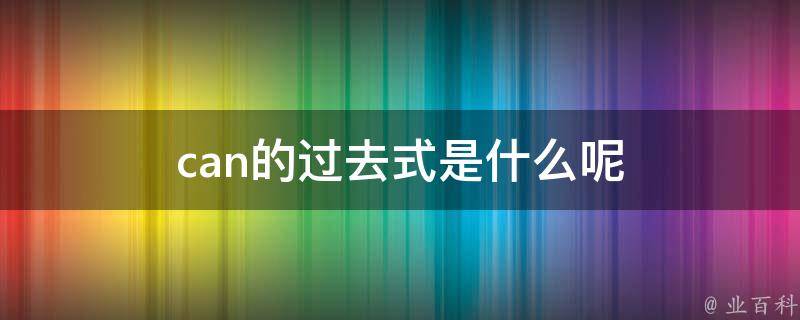 can的过去式是什么呢

@ 业百科